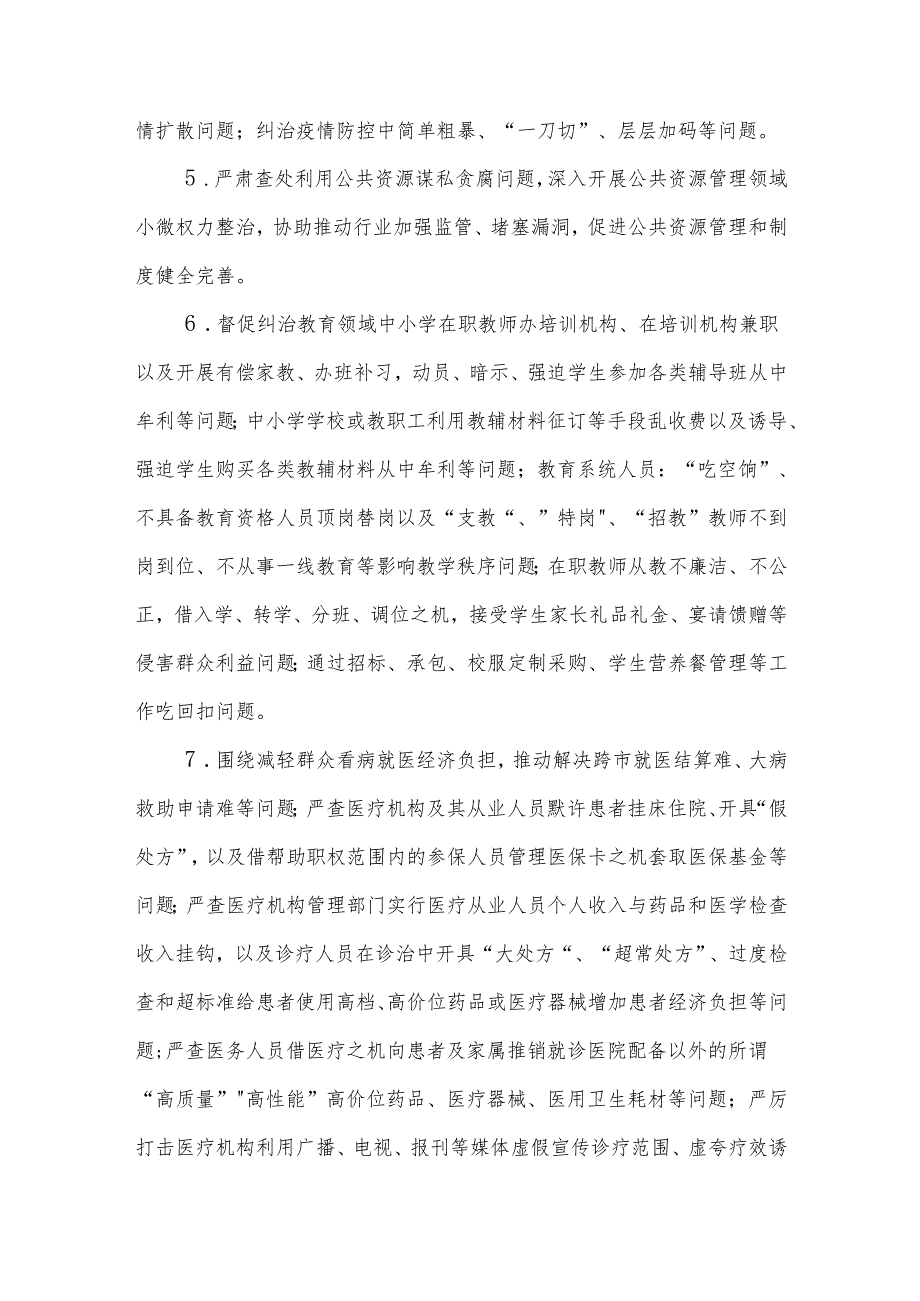 情扩散问题；纠治疫情防控中简单粗暴、“一刀切”、层层加码等问题。

5．严肃查处利用公共资源谋私贪腐问题，深入开展公共资源管理领域小微权力整治，协助推动行业加强监管、堵塞漏洞，促进公共资源管理和制度健全完善。

6．督促纠治教育领域中小学在职教师办培训机构、在培训机构兼职以及开展有偿家教、办班补习，动员、暗示、强迫学生参加各类辅导班从中牟利等问题;中小学学校或教职工利用教辅材料征订等手段乱收费以及诱导、强迫学生购买各类教辅材料从中牟利等问题；教育系统人员：“吃空饷”、不具备教育资格人员顶岗替岗以及“支教“、”特岗"、“招教”教师不到岗到位、不从事一线教育等影响教学秩序问题;在职教师从教不廉洁、不公正，借入学、转学、分班、调位之机，接受学生家长礼品礼金、宴请馈赠等侵害群众利益问题;通过招标、承包、校服定制采购、学生营养餐管理等工作吃回扣问题。

7．围绕减轻群众看病就医经济负担，推动解决跨市就医结算难、大病救助申请难等问题;严查医疗机构及其从业人员默许患者挂床住院、开具“假处方”，以及借帮助职权范围内的参保人员管理医保卡之机套取医保基金等问题;严查医疗机构管理部门实行医疗从业人员个人收入与药品和医学检查收入挂钩，以及诊疗人员在诊治中开具“大处方“、“超常处方”、过度检查和超标准给患者使用高档、高价位药品或医疗器械增加患者经济负担等问题;严查医务人员借医疗之机向患者及家属推销就诊医院配备以外的所谓“高质量”"高性能”高价位药品、医疗器械、医用卫生耗材等问题；严厉打击医疗机构利用广播、电视、报刊等媒体虚假宣传诊疗范围、虚夸疗效诱